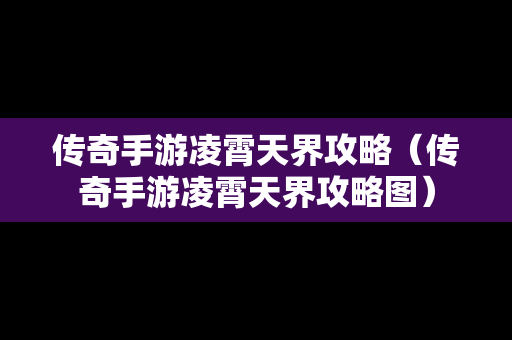 传奇手游凌霄天界攻略（传奇手游凌霄天界攻略图）